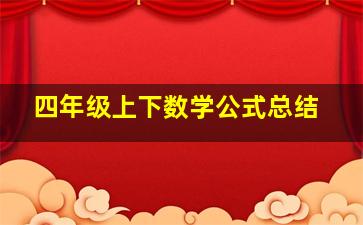 四年级上下数学公式总结